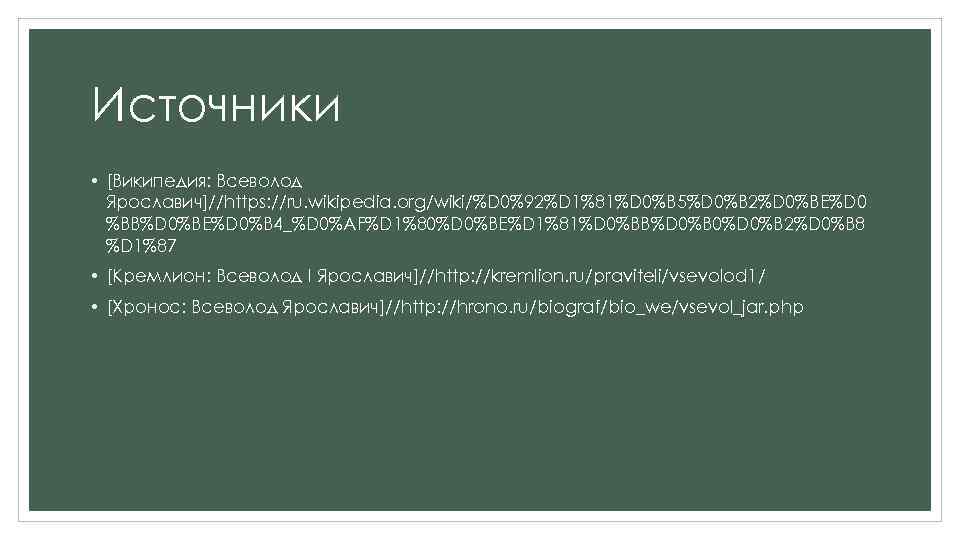 Источники

• [Википедия: Всеволод Ярославич]//https://ru.wikipedia.org/wiki/%D0%92%D1%81%D0%B5%D0%B2%D0%BE%D0%BB%D0%BE%D0%B4_%D0%AF%D1%80%D0%BE%D1%81%D0%BB%D0%B0%D0%B2%D0%B8%D1%87

• [Кремлион: Всеволод I Ярославич]//http://kremlion.ru/praviteli/vsevolod1/

• [Хронос: Всеволод Ярославич]//http://hrono.ru/biograf/bio_we/vsevol_jar.php